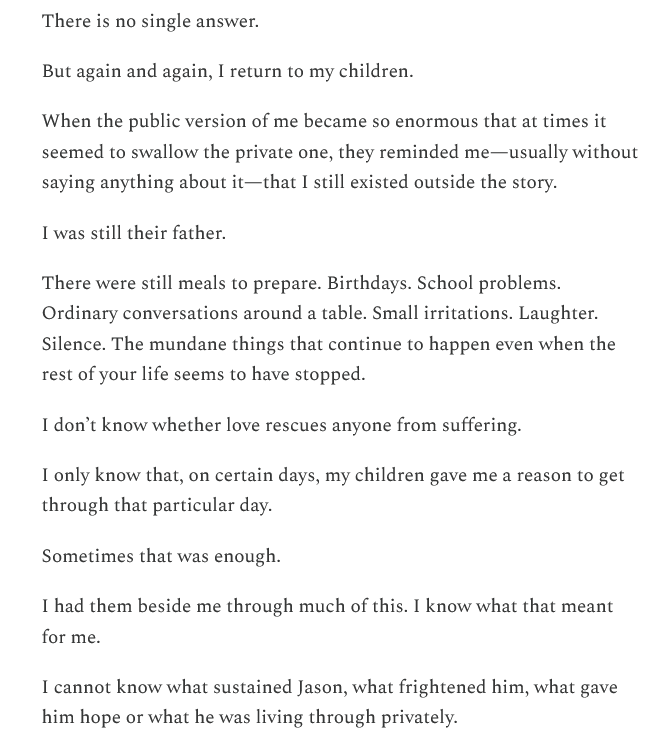 There is no single answer.

But again and again, I return to my children.

When the public version of me became so enormous that at times it seemed to swallow the private one, they reminded me—usually without saying anything about it—that I still existed outside the story.

I was still their father.

There were still meals to prepare. Birthdays. School problems. Ordinary conversations around a table. Small irritations. Laughter. Silence. The mundane things that continue to happen even when the rest of your life seems to have stopped.

I don't know whether love rescues anyone from suffering.

I only know that, on certain days, my children gave me a reason to get through that particular day.

Sometimes that was enough.

I had them beside me through much of this. I know what that meant for me.

I cannot know what sustained Jason, what frightened him, what gave him hope or what he was living through privately.